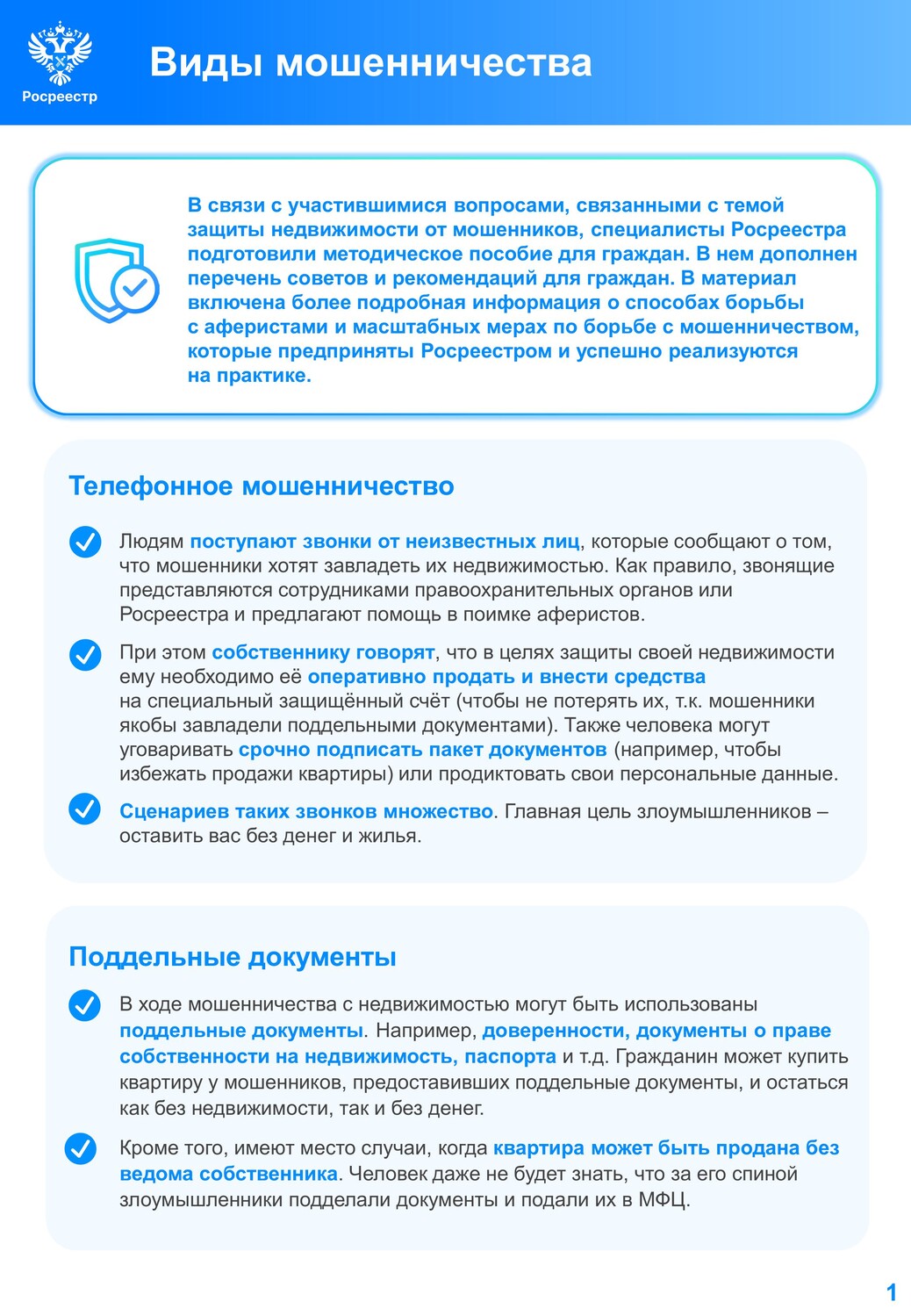 Росреестр

Виды мошенничества

В связи с участившимися вопросами, связанными с темой защиты недвижимости от мошенников, специалисты Росреестра подготовили методическое пособие для граждан. В нем дополнен перечень советов и рекомендаций для граждан. В материал включена более подробная информация о способах борьбы с аферистами и масштабных мерах по борьбе с мошенничеством, которые предприняты Росреестром и успешно реализуются на практике.

Телефонное мошенничество

Людям поступают звонки от неизвестных лиц, которые сообщают о том, что мошенники хотят завладеть их недвижимостью. Как правило, звонящие представляются сотрудниками правоохранительных органов или Росреестра и предлагают помощь в поимке аферистов.

При этом собственнику говорят, что в целях защиты своей недвижимости ему необходимо её оперативно продать и внести средства на специальный защищённый счёт (чтобы не потерять их, т.к. мошенники якобы завладели поддельными документами). Также человека могут уговаривать срочно подписать пакет документов (например, чтобы избежать продажи квартиры) или продиктовать свои персональные данные.

Сценариев таких звонков множество. Главная цель злоумышленников – оставить вас без денег и жилья.

Поддельные документы

В ходе мошенничества с недвижимостью могут быть использованы поддельные документы. Например, доверенности, документы о праве собственности на недвижимость, паспорта и т.д. Гражданин может купить квартиру у мошенников, предоставивших поддельные документы, и остаться как без недвижимости, так и без денег.

Кроме того, имеют место случаи, когда квартира может быть продана без ведома собственника. Человек даже не будет знать, что за его спиной злоумышленники подделали документы и подали их в МФЦ.

1